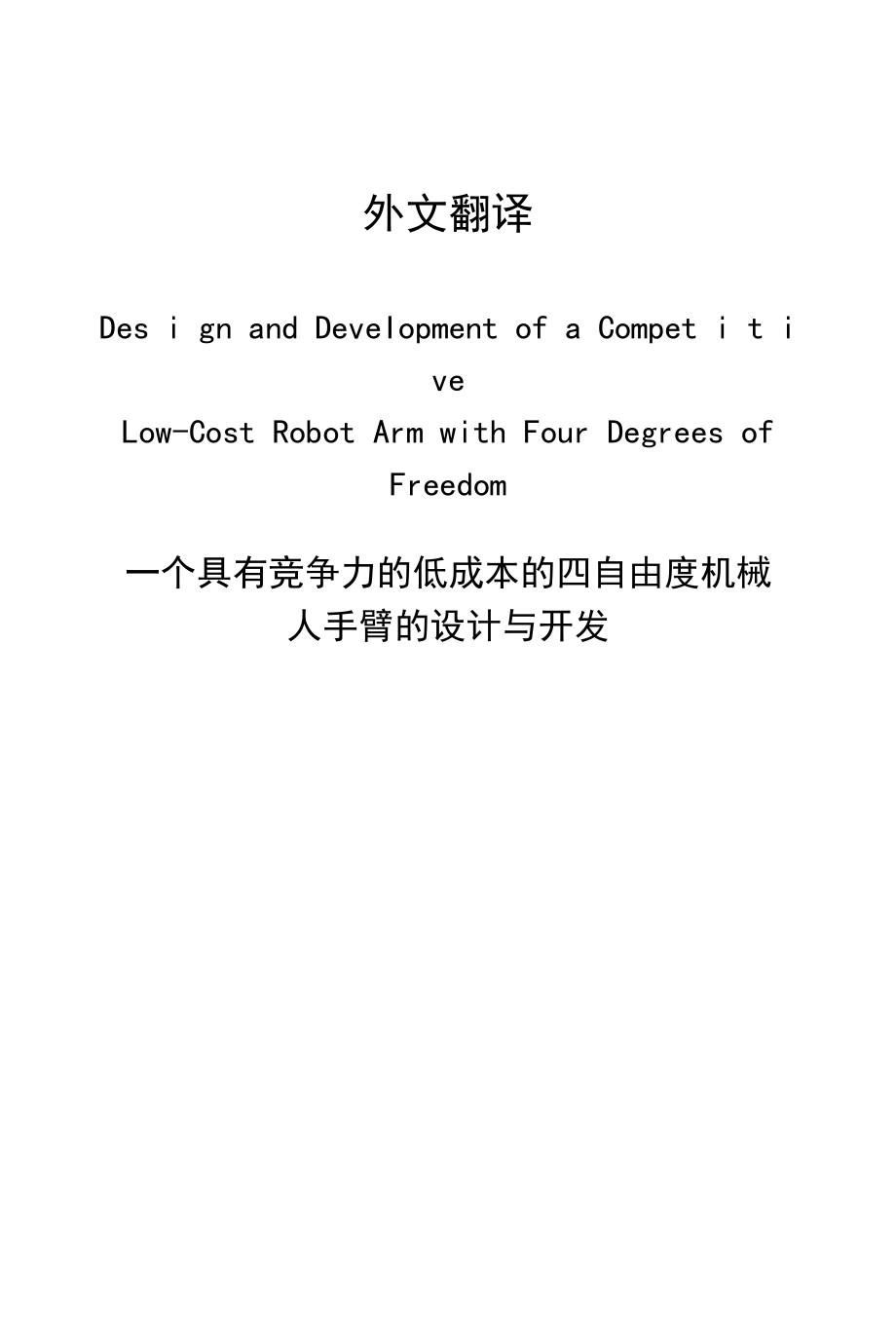 外文翻译

Design and Development of a Competitive Low-Cost Robot Arm with Four Degrees of Freedom

一个具有竞争力的低成本的四自由度机械人手臂的设计与开发